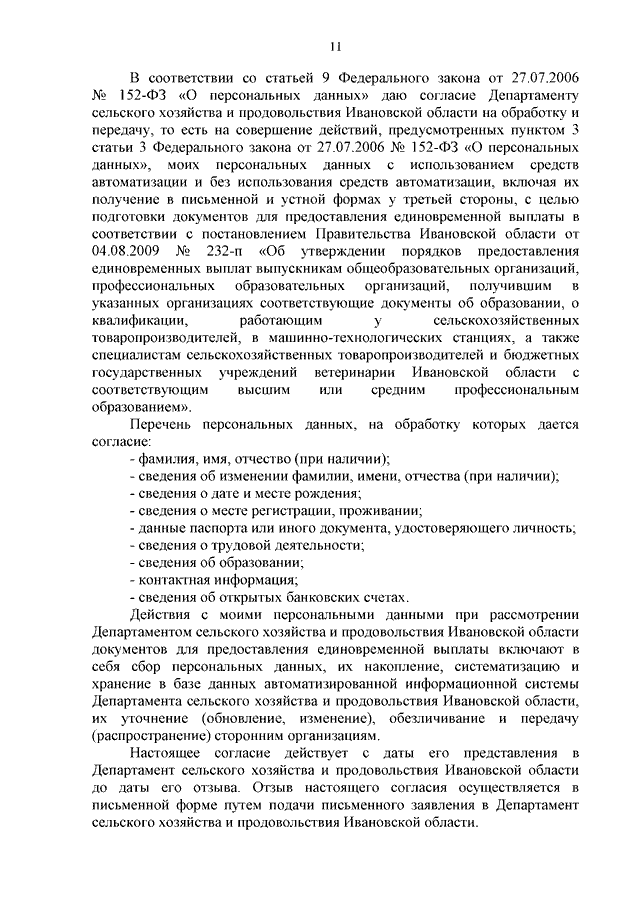 11

В соответствии со статьей 9 Федерального закона от 27.07.2006 № 152-ФЗ «О персональных данных» даю согласие Департаменту сельского хозяйства и продовольствия Ивановской области на обработку и передачу, то есть на совершение действий, предусмотренных пунктом 3 статьи 3 Федерального закона от 27.07.2006 № 152-ФЗ «О персональных данных», моих персональных данных с использованием средств автоматизации и без использования средств автоматизации, включая их получение в письменной и устной формах у третьей стороны, с целью подготовки документов для предоставления единовременной выплаты в соответствии с постановлением Правительства Ивановской области от 04.08.2009 № 232-п «Об утверждении порядков предоставления единовременных выплат выпускникам общеобразовательных организаций, профессиональных образовательных организаций, получившим в указанных организациях соответствующие документы об образовании, о квалификации, работающим у сельскохозяйственных товаропроизводителей, в машинно-технологических станциях, а также специалистам сельскохозяйственных товаропроизводителей и бюджетных государственных учреждений ветеринарии Ивановской области с соответствующим высшим или средним профессиональным образованием».

Перечень персональных данных, на обработку которых дается согласие:
- фамилия, имя, отчество (при наличии);
- сведения об изменении фамилии, имени, отчества (при наличии);
- сведения о дате и месте рождения;
- сведения о месте регистрации, проживании;
- данные паспорта или иного документа, удостоверяющего личность;
- сведения о трудовой деятельности;
- сведения об образовании;
- контактная информация;
- сведения об открытых банковских счетах.

Действия с моими персональными данными при рассмотрении Департаментом сельского хозяйства и продовольствия Ивановской области документов для предоставления единовременной выплаты включают в себя сбор персональных данных, их накопление, систематизацию и хранение в базе данных автоматизированной информационной системы Департамента сельского хозяйства и продовольствия Ивановской области, их уточнение (обновление, изменение), обезличивание и передачу (распространение) сторонним организациям.

Настоящее согласие действует с даты его представления в Департамент сельского хозяйства и продовольствия Ивановской области до даты его отзыва. Отзыв настоящего согласия осуществляется в письменной форме путем подачи письменного заявления в Департамент сельского хозяйства и продовольствия Ивановской области.